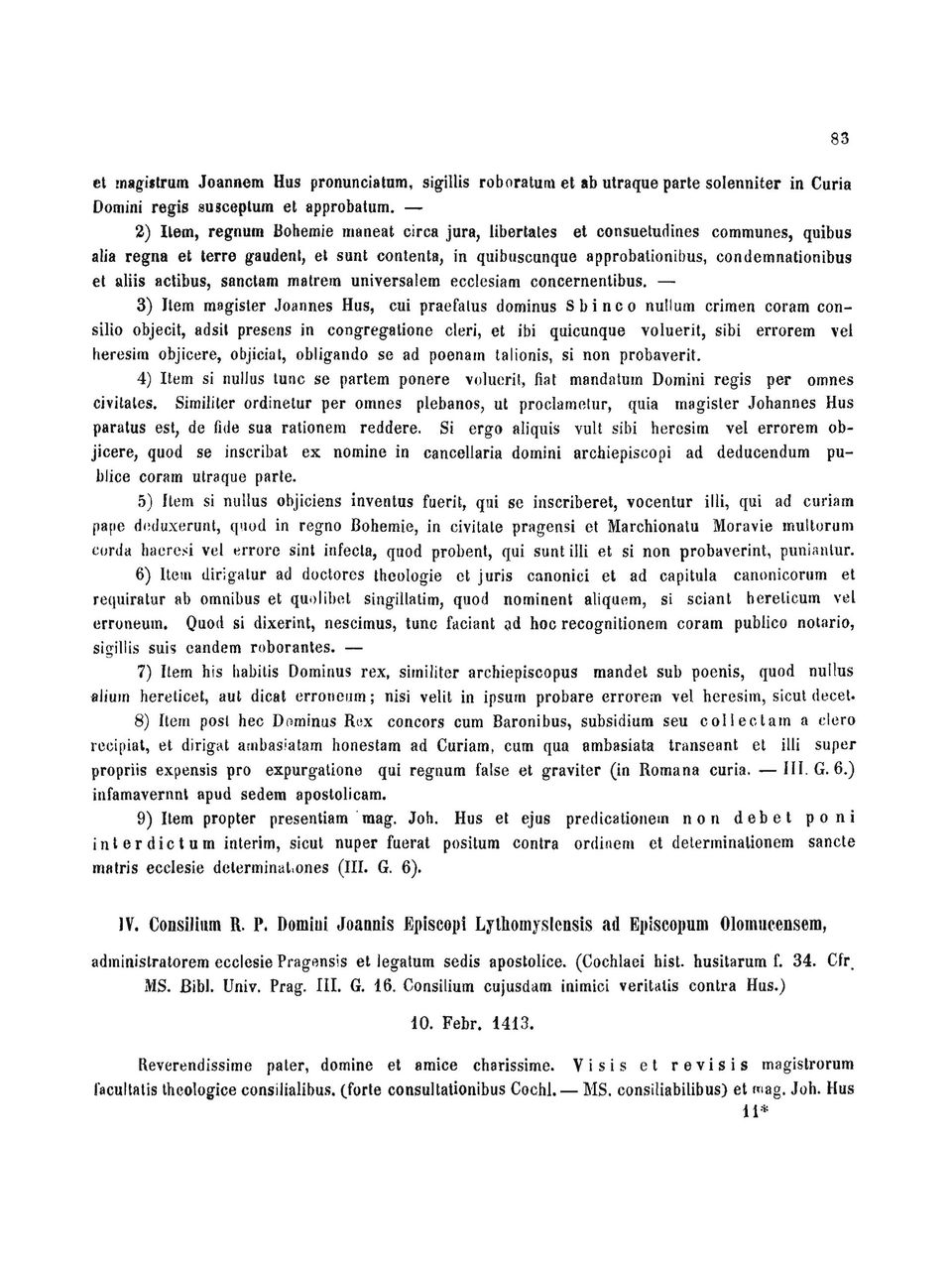 83

et magistrum Joannem Hus pronunciatum, sigillis roboratum et ab utraque parte solenniter in Curia Domini regis susceptum et approbatum. —

2) Item, regnum Bohemie maneat circa jura, libertates et consuetudines communes, quibus alia regna et terre gaudent, et sunt contenta, in quibuscunque approbationibus, condemnationibus et aliis actibus, sanctam matrem universalem ecclesiam concernentibus. —

3) Item magister Joannes Hus, cui praefatus dominus Sbinco nullum crimen coram consilio objecit, adsit presens in congregatione cleri, et ibi quicunque voluerit, sibi errorem vel heresim objicere, objiciat, obligando se ad poenam talionis, si non probaverit.

4) Item si nullus tunc se partem ponere voluerit, fiat mandatum Domini regis per omnes civitates. Similiter ordinetur per omnes plebanos, ut proclametur, quia magister Johannes Hus paratus est, de fide sua rationem reddere. Si ergo aliquis vult sibi heresim vel errorem objicere, quod se inscribat ex nomine in cancellaria domini archiepiscopi ad deducendum publice coram utraque parte.

5) Item si nullus objiciens inventus fuerit, qui se inscriberet, vocentur illi, qui ad curiam pape deduxerunt, quod in regno Bohemie, in civitate pragensi et Marchionatu Moravie multorum corda haeresi vel errore sint infecta, quod probent, qui sunt illi et si non probaverint, puniantur.

6) Item dirigatur ad doctores theologie et juris canonici et ad capitula canonicorum et requiratur ab omnibus et quolibet singillatim, quod nominent aliquem, si sciant hereticum vel erroneum. Quod si dixerint, nescimus, tunc faciant ad hoc recognitionem coram publico notario, sigillis suis eandem roborantes. —

7) Item his habitis Dominus rex, similiter archiepiscopus mandet sub poenis, quod nullus alium hereticet, aut dicat erroneum; nisi velit in ipsum probare errorem vel heresim, sicut decet.

8) Item post hec Dominus Rex concors cum Baronibus, subsidium seu collectam a clero recipiat, et dirigat ambasiatam honestam ad Curiam, cum qua ambasiata transeant et illi super propriis expensis pro expurgatione qui regnum false et graviter (in Romana curia. — III. G. 6.) infamavernnt apud sedem apostolicam.

9) Item propter presentiam mag. Joh. Hus et ejus predicationem non debet poni interdictum interim, sicut nuper fuerat positum contra ordinem et determinationem sancte matris ecclesie determinationes (III. G. 6).

IV. Consilium R. P. Domini Joannis Episcopi Lythomyslensis ad Episcopum Olomucensem,

administratorem ecclesie Pragensis et legatum sedis apostolice. (Cochlaei hist. husitarum f. 34. Cfr. MS. Bibl. Univ. Prag. III. G. 16. Consilium cujusdam inimici veritatis contra Hus.)

10. Febr. 1413.

Reverendissime pater, domine et amice charissime. Visis et revisis magistrorum facultatis theologice consilialibus. (forte consultationibus Cochl. — MS. consiliabilibus) et mag. Joh. Hus

11*